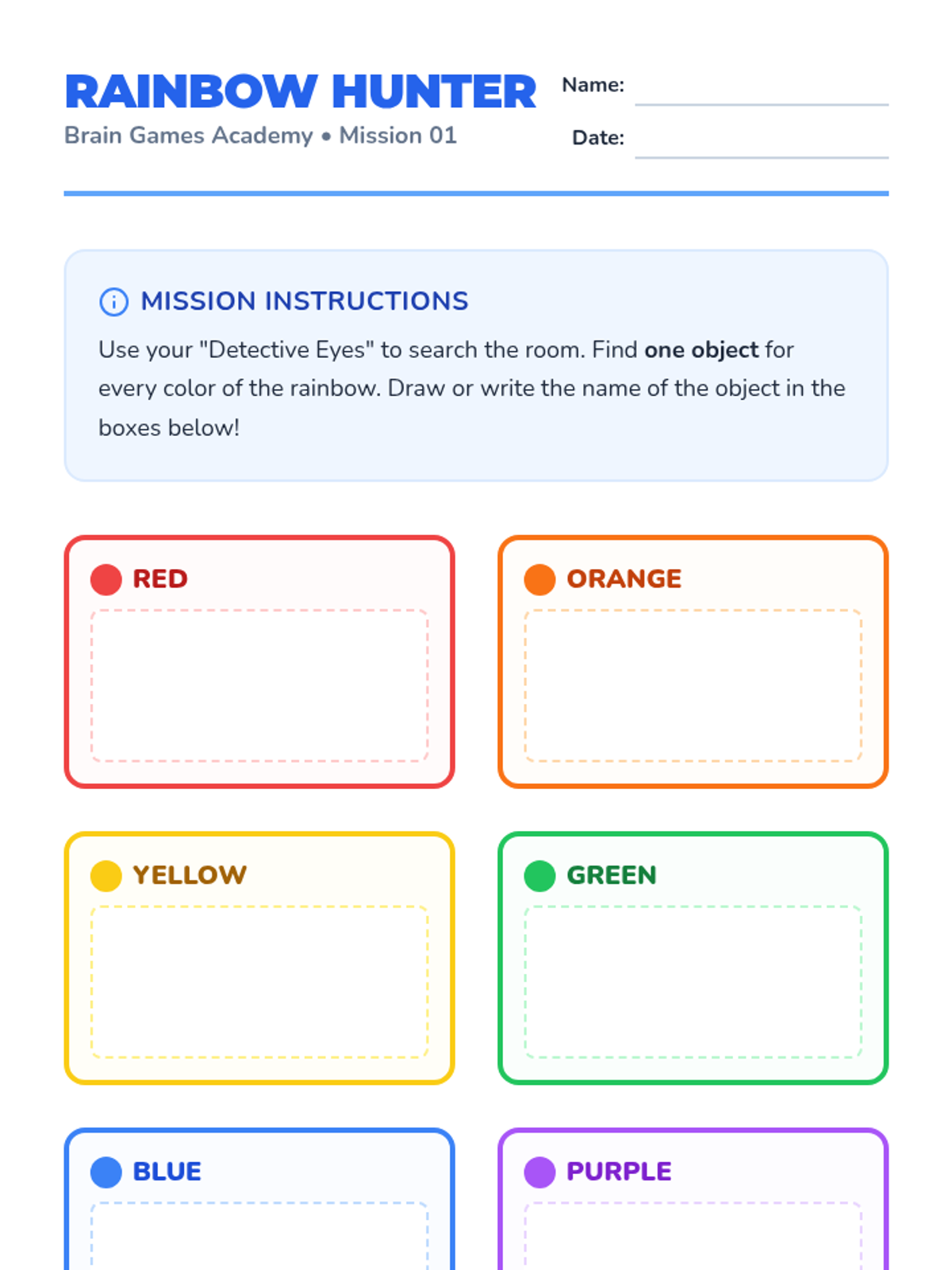 RAINBOW HUNTER
Brain Games Academy • Mission 01

Name: ____
Date: ____

MISSION INSTRUCTIONS

Use your "Detective Eyes" to search the room. Find one object for every color of the rainbow. Draw or write the name of the object in the boxes below!

RED

ORANGE

YELLOW

GREEN

BLUE

PURPLE